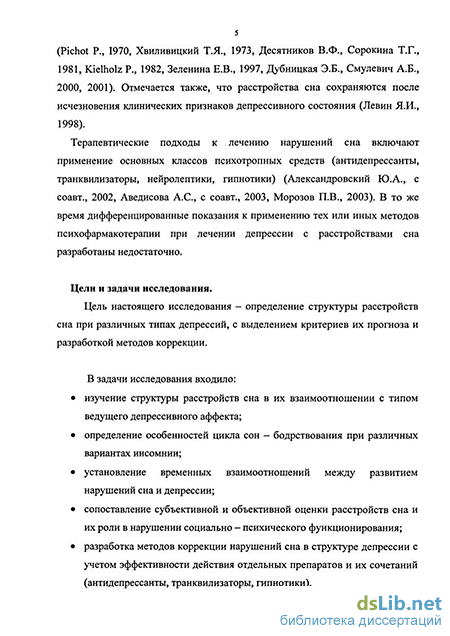 5

(Pichot P., 1970, Хвиливицкий Т.Я., 1973, Десятников В.Ф., Сорокина Т.Г., 1981, Kielholz P., 1982, Зеленина Е.В., 1997, Дубницкая Э.Б., Смулевич А.Б., 2000, 2001). Отмечается также, что расстройства сна сохраняются после исчезновения клинических признаков депрессивного состояния (Левин Я.И., 1998).

Терапевтические подходы к лечению нарушений сна включают применение основных классов психотропных средств (антидепрессанты, транквилизаторы, нейролептики, гипнотики) (Александровский Ю.А., с соавт., 2002, Аведисова А.С., с соавт., 2003, Морозов П.В., 2003). В то же время дифференцированные показания к применению тех или иных методов психофармакотерапии при лечении депрессии с расстройствами сна разработаны недостаточно.

Цели и задачи исследования.

Цель настоящего исследования – определение структуры расстройств сна при различных типах депрессий, с выделением критериев их прогноза и разработкой методов коррекции.

В задачи исследования входило:

• изучение структуры расстройств сна в их взаимоотношении с типом ведущего депрессивного аффекта;

• определение особенностей цикла сон – бодрствования при различных вариантах инсомнии;

• установление временных взаимоотношений между развитием нарушений сна и депрессии;

• сопоставление субъективной и объективной оценки расстройств сна и их роли в нарушении социально – психического функционирования;

• разработка методов коррекции нарушений сна в структуре депрессии с учетом эффективности действия отдельных препаратов и их сочетаний (антидепрессанты, транквилизаторы, гипнотики).

dsLib.net
библиотека диссертаций